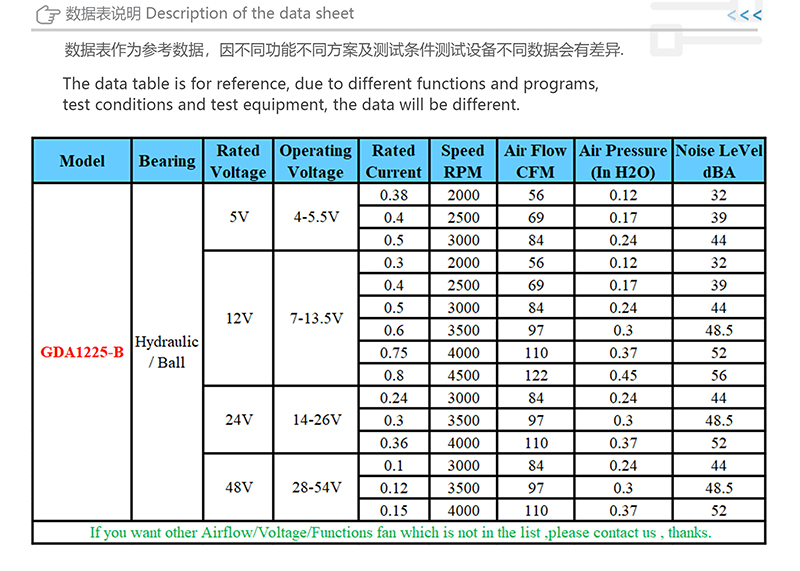 数据表说明 Description of the data sheet

<<<

数据表作为参考数据，因不同功能不同方案及测试条件测试设备不同数据会有差异.

The data table is for reference, due to different functions and programs, test conditions and test equipment, the data will be different.

| Model | Bearing | Rated Voltage | Operating Voltage | Rated Current | Speed RPM | Air Flow CFM | Air Pressure (In H2O) | Noise LeVel dBA |
|---|---|---|---|---|---|---|---|---|
| GDA1225-B | Hydraulic / Ball | 5V | 4-5.5V | 0.38 | 2000 | 56 | 0.12 | 32 |
| | | | | 0.4 | 2500 | 69 | 0.17 | 39 |
| | | | | 0.5 | 3000 | 84 | 0.24 | 44 |
| | | 12V | 7-13.5V | 0.3 | 2000 | 56 | 0.12 | 32 |
| | | | | 0.4 | 2500 | 69 | 0.17 | 39 |
| | | | | 0.5 | 3000 | 84 | 0.24 | 44 |
| | | | | 0.6 | 3500 | 97 | 0.3 | 48.5 |
| | | | | 0.75 | 4000 | 110 | 0.37 | 52 |
| | | | | 0.8 | 4500 | 122 | 0.45 | 56 |
| | | 24V | 14-26V | 0.24 | 3000 | 84 | 0.24 | 44 |
| | | | | 0.3 | 3500 | 97 | 0.3 | 48.5 |
| | | | | 0.36 | 4000 | 110 | 0.37 | 52 |
| | | 48V | 28-54V | 0.1 | 3000 | 84 | 0.24 | 44 |
| | | | | 0.12 | 3500 | 97 | 0.3 | 48.5 |
| | | | | 0.15 | 4000 | 110 | 0.37 | 52 |

If you want other Airflow/Voltage/Functions fan which is not in the list ,please contact us , thanks.